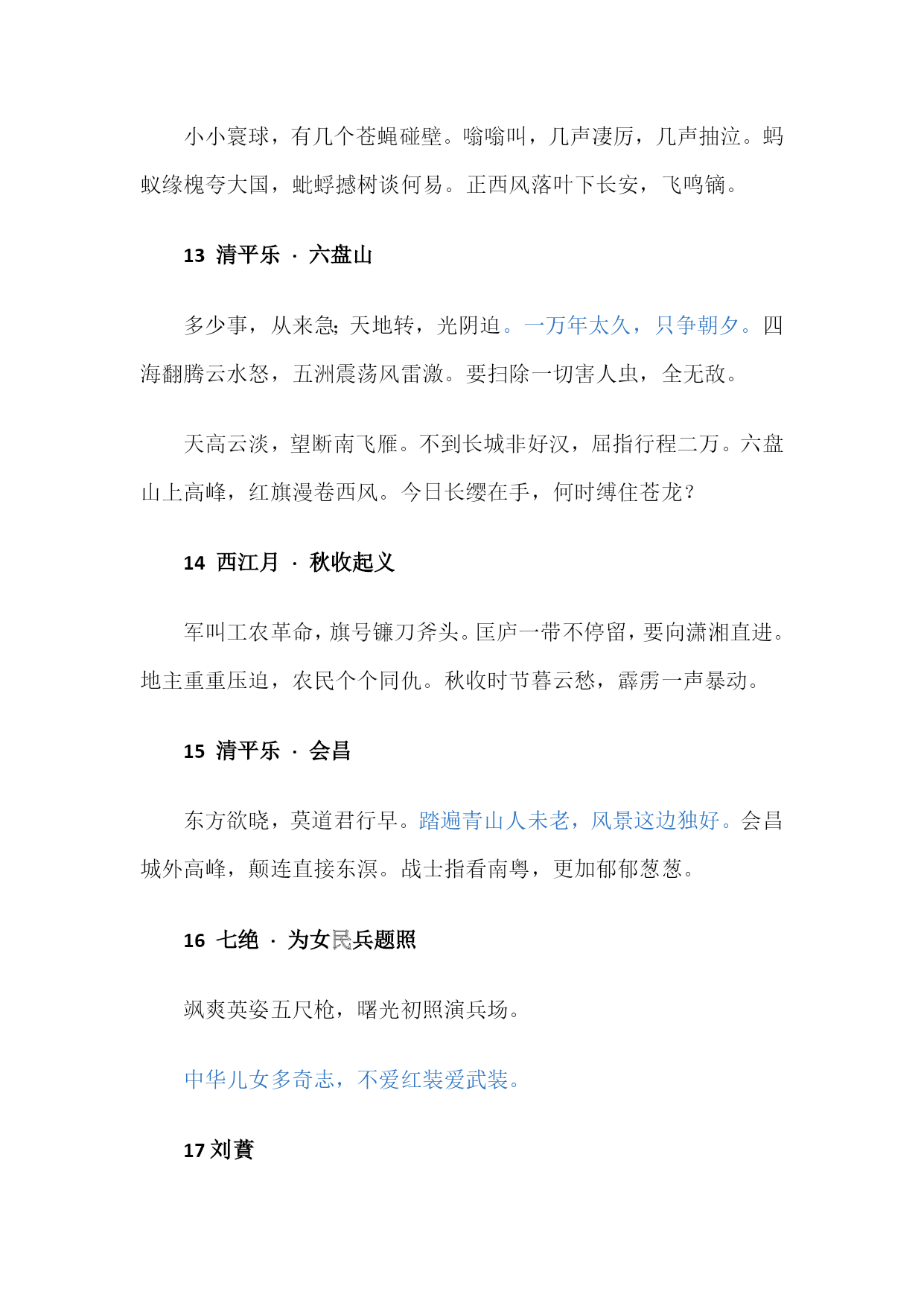 小小寰球，有几个苍蝇碰壁。嗡嗡叫，几声凄厉，几声抽泣。蚂蚁缘槐夸大国，蚍蜉撼树谈何易。正西风落叶下长安，飞鸣镝。

13 清平乐 · 六盘山

多少事，从来急；天地转，光阴迫。一万年太久，只争朝夕。四海翻腾云水怒，五洲震荡风雷激。要扫除一切害人虫，全无敌。

天高云淡，望断南飞雁。不到长城非好汉，屈指行程二万。六盘山上高峰，红旗漫卷西风。今日长缨在手，何时缚住苍龙？

14 西江月 · 秋收起义

军叫工农革命，旗号镰刀斧头。匡庐一带不停留，要向潇湘直进。地主重重压迫，农民个个同仇。秋收时节暮云愁，霹雳一声暴动。

15 清平乐 · 会昌

东方欲晓，莫道君行早。踏遍青山人未老，风景这边独好。会昌城外高峰，颠连直接东溟。战士指看南粤，更加郁郁葱葱。

16 七绝 · 为女民兵题照

飒爽英姿五尺枪，曙光初照演兵场。

中华儿女多奇志，不爱红装爱武装。

17 刘蕡